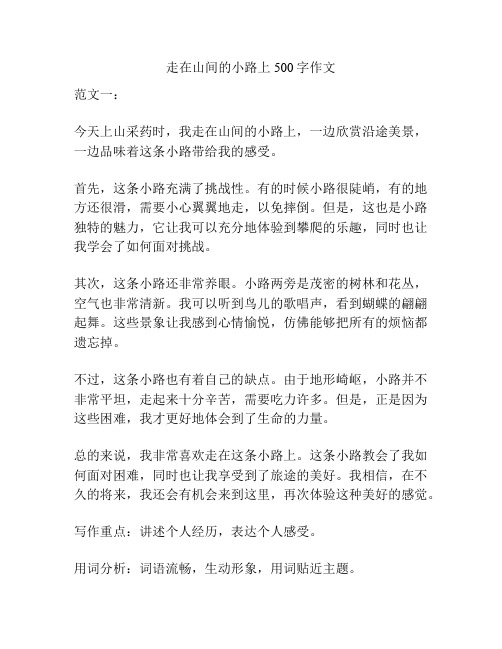 走在山间的小路上 500 字作文

范文一：

今天上山采药时，我走在山间的小路上，一边欣赏沿途美景，一边品味着这条小路带给我的感受。

首先，这条小路充满了挑战性。有的时候小路很陡峭，有的地方还很滑，需要小心翼翼地走，以免摔倒。但是，这也是小路独特的魅力，它让我可以充分地体验到攀爬的乐趣，同时也让我学会了如何面对挑战。

其次，这条小路还非常养眼。小路两旁是茂密的树林和花丛，空气也非常清新。我可以听到鸟儿的歌唱声，看到蝴蝶的翩翩起舞。这些景象让我感到心情愉悦，仿佛能够把所有的烦恼都遗忘掉。

不过，这条小路也有着自己的缺点。由于地形崎岖，小路并不非常平坦，走起来十分辛苦，需要吃力许多。但是，正是因为这些困难，我才更好地体会到了生命的力量。

总的来说，我非常喜欢走在这条小路上。这条小路教会了我如何面对困难，同时也让我享受到了旅途的美好。我相信，在不久的将来，我还会有机会来到这里，再次体验这种美好的感觉。

写作重点：讲述个人经历，表达个人感受。

用词分析：词语流畅，生动形象，用词贴近主题。